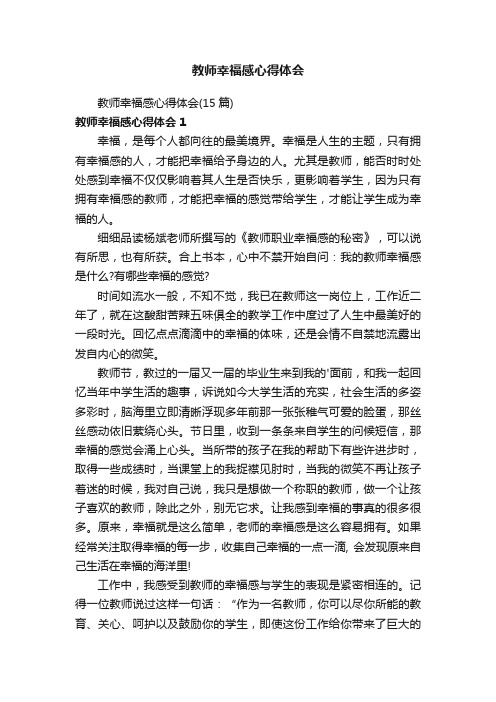 教师幸福感心得体会

教师幸福感心得体会(15 篇)

教师幸福感心得体会 1

幸福，是每个人都向往的最美境界。幸福是人生的主题，只有拥有幸福感的人，才能把幸福给予身边的人。尤其是教师，能否时时处处感到幸福不仅仅影响着其人生是否快乐，更影响着学生，因为只有拥有幸福感的教师，才能把幸福的感觉带给学生，才能让学生成为幸福的人。

细细品读杨斌老师所撰写的《教师职业幸福感的秘密》，可以说有所思，也有所获。合上书本，心中不禁开始自问：我的教师幸福感是什么?有哪些幸福的感觉?

时间如流水一般，不知不觉，我已在教师这一岗位上，工作近二年了，就在这酸甜苦辣五味俱全的教学工作中度过了人生中最美好的一段时光。回忆点点滴滴中的幸福的体味，还是会情不自禁地流露出发自内心的微笑。

教师节，教过的一届又一届的毕业生来到我的'面前，和我一起回忆当年中学生活的趣事，诉说如今大学生活的充实，社会生活的多姿多彩时，脑海里立即清晰浮现多年前那一张张稚气可爱的脸蛋，那丝丝感动依旧萦绕心头。节日里，收到一条条来自学生的问候短信，那幸福的感觉会涌上心头。当所带的孩子在我的帮助下有些许进步时，取得一些成绩时，当课堂上的我捉襟见肘时，当我的微笑不再让孩子着迷的时候，我对自己说，我只是想做一个称职的教师，做一个让孩子喜欢的教师，除此之外，别无它求。让我感到幸福的事真的很多很多。原来，幸福就是这么简单，老师的幸福感是这么容易拥有。如果经常关注取得幸福的每一步，收集自己幸福的一点一滴, 会发现原来自己生活在幸福的海洋里!

工作中，我感受到教师的幸福感与学生的表现是紧密相连的。记得一位教师说过这样一句话：“作为一名教师，你可以尽你所能的教育、关心、呵护以及鼓励你的学生，即使这份工作给你带来了巨大的